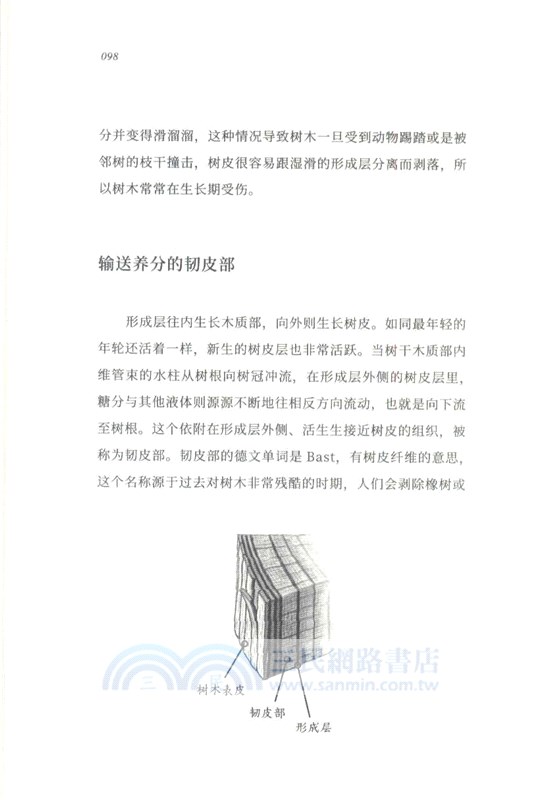 098

分并变得滑溜溜，这种情况导致树木一旦受到动物踢踏或是被邻树的枝干撞击，树皮很容易跟湿滑的形成层分离而剥落，所以树木常常在生长期受伤。

输送养分的韧皮部

形成层往内生长木质部，向外则生长树皮。如同最年轻的年轮还活着一样，新生的树皮层也非常活跃。当树干木质部内维管束的水柱从树根向树冠冲流，在形成层外侧的树皮层里，糖分与其他液体则源源不断地往相反方向流动，也就是向下流至树根。这个依附在形成层外侧、活生生接近树皮的组织，被称为韧皮部。韧皮部的德文单词是 Bast，有树皮纤维的意思，这个名称源于过去对树木非常残酷的时期，人们会剥除橡树或

三民網路書店
www.sanmin.com.tw

树木表皮
韧皮部
形成层